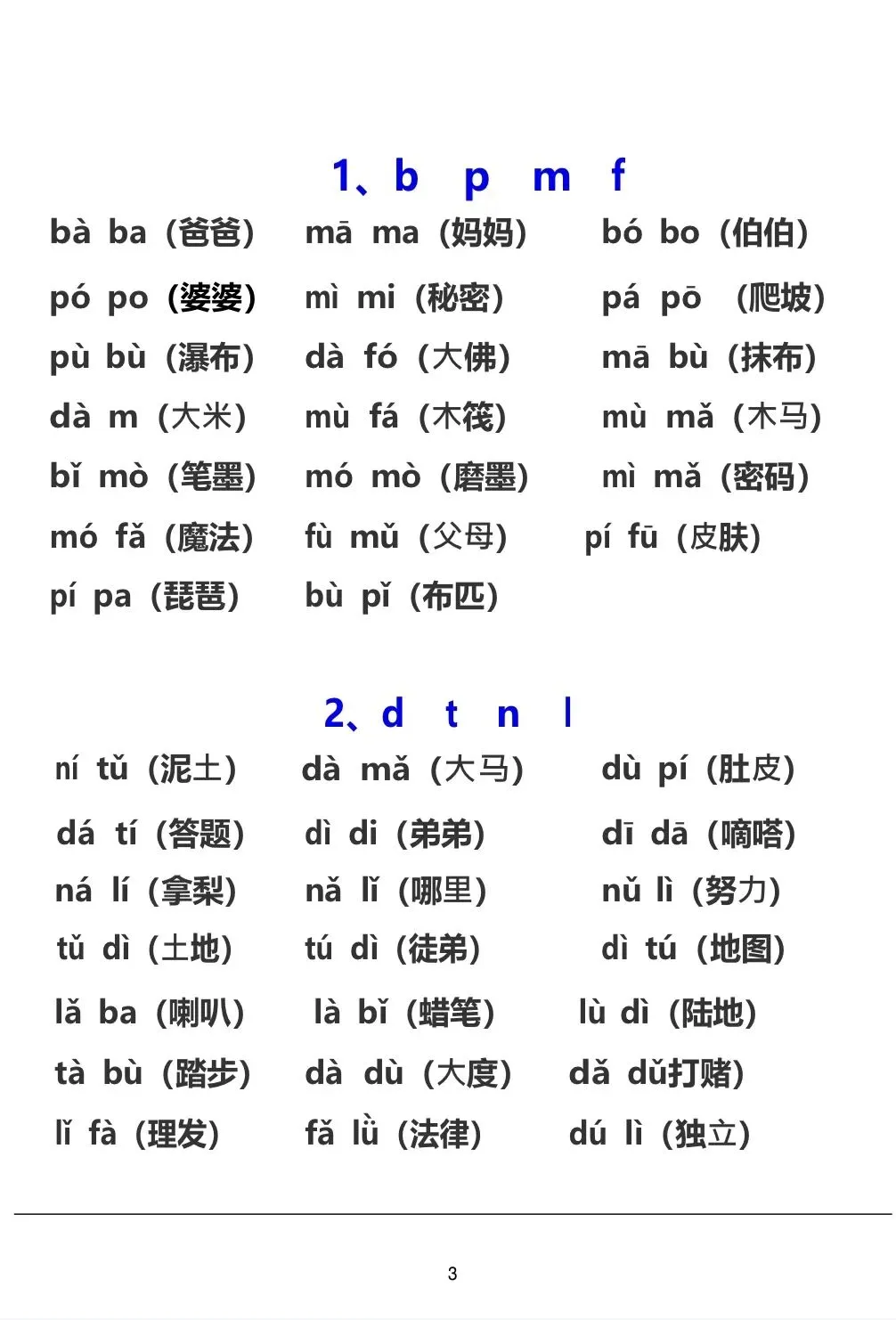 1、b p m f

bà ba（爸爸） mā ma（妈妈） bó bo（伯伯）

pó po（婆婆） mì mi（秘密） pá pō （爬坡）

pù bù（瀑布） dà fó（大佛） mā bù（抹布）

dà m（大米） mù fá（木筏） mù mǎ（木马）

bǐ mò（笔墨） mó mò（磨墨） mì mǎ（密码）

mó fǎ（魔法） fù mǔ（父母） pí fū（皮肤）

pí pa（琵琶） bù pǐ（布匹）

2、d t n l

ní tǔ（泥土） dà mǎ（大马） dù pí（肚皮）

dá tí（答题） dì di（弟弟） dī dā（嘀嗒）

ná lí（拿梨） nǎ lǐ（哪里） nǔ lì（努力）

tǔ dì（土地） tú dì（徒弟） dì tú（地图）

lǎ ba（喇叭） là bǐ（蜡笔） lù dì（陆地）

tà bù（踏步） dà dù（大度） dǎ dǔ打赌）

lǐ fà（理发） fǎ lǜ（法律） dú lì（独立）

3